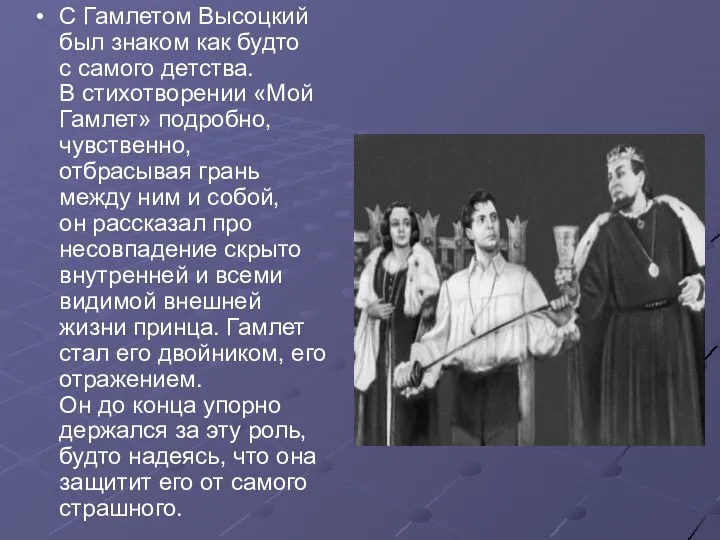 • С Гамлетом Высоцкий был знаком как будто с самого детства.
В стихотворении «Мой Гамлет» подробно, чувственно, отбрасывая грань между ним и собой, он рассказал про несовпадение скрыто внутренней и всеми видимой внешней жизни принца. Гамлет стал его двойником, его отражением.
Он до конца упорно держался за эту роль, будто надеясь, что она защитит его от самого страшного.